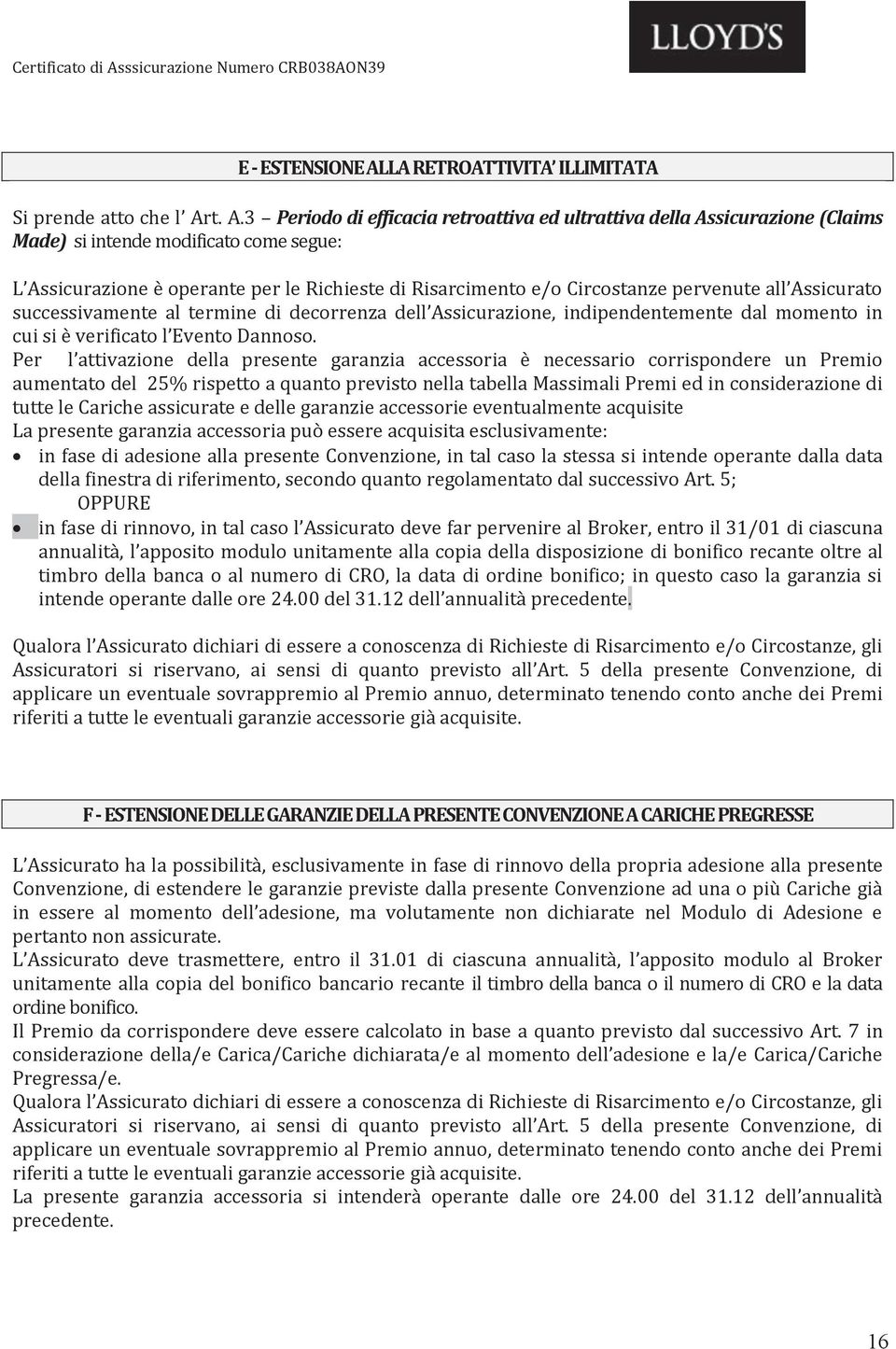 Certificato di Assicurazione Numero CRB038AON39

LLOYD'S

E - ESTENSIONE ALLA RETROATTIVITA' ILLIMITATA

Si prende atto che l' Art. A.3 – Periodo di efficacia retroattiva ed ultrattiva della Assicurazione (Claims Made) si intende modificato come segue:

L'Assicurazione è operante per le Richieste di Risarcimento e/o Circostanze pervenute all'Assicurato successivamente al termine di decorrenza dell'Assicurazione, indipendentemente dal momento in cui si è verificato l'Evento Dannoso.
Per l'attivazione della presente garanzia accessoria è necessario corrispondere un Premio aumentato del 25% rispetto a quanto previsto nella tabella Massimali Premi ed in considerazione di tutte le Cariche assicurate e delle garanzie accessorie eventualmente acquisite
La presente garanzia accessoria può essere acquisita esclusivamente:
• in fase di adesione alla presente Convenzione, in tal caso la stessa si intende operante dalla data della finestra di riferimento, secondo quanto regolamentato dal successivo Art. 5;
OPPURE
• in fase di rinnovo, in tal caso l'Assicurato deve far pervenire al Broker, entro il 31/01 di ciascuna annualità, l'apposito modulo unitamente alla copia della disposizione di bonifico recante oltre al timbro della banca o al numero di CRO, la data di ordine bonifico; in questo caso la garanzia si intende operante dalle ore 24.00 del 31.12 dell'annualità precedente.

Qualora l'Assicurato dichiari di essere a conoscenza di Richieste di Risarcimento e/o Circostanze, gli Assicuratori si riservano, ai sensi di quanto previsto all'Art. 5 della presente Convenzione, di applicare un eventuale sovrappremio al Premio annuo, determinato tenendo conto anche dei Premi riferiti a tutte le eventuali garanzie accessorie già acquisite.

F - ESTENSIONE DELLE GARANZIE DELLA PRESENTE CONVENZIONE A CARICHE PREGRESSE

L'Assicurato ha la possibilità, esclusivamente in fase di rinnovo della propria adesione alla presente Convenzione, di estendere le garanzie previste dalla presente Convenzione ad una o più Cariche già in essere al momento dell'adesione, ma volutamente non dichiarate nel Modulo di Adesione e pertanto non assicurate.
L'Assicurato deve trasmettere, entro il 31.01 di ciascuna annualità, l'apposito modulo al Broker unitamente alla copia del bonifico bancario recante il timbro della banca o il numero di CRO e la data ordine bonifico.
Il Premio da corrispondere deve essere calcolato in base a quanto previsto dal successivo Art. 7 in considerazione della/e Carica/Cariche dichiarata/e al momento dell'adesione e la/e Carica/Cariche Pregressa/e.
Qualora l'Assicurato dichiari di essere a conoscenza di Richieste di Risarcimento e/o Circostanze, gli Assicuratori si riservano, ai sensi di quanto previsto all'Art. 5 della presente Convenzione, di applicare un eventuale sovrappremio al Premio annuo, determinato tenendo conto anche dei Premi riferiti a tutte le eventuali garanzie accessorie già acquisite.
La presente garanzia accessoria si intenderà operante dalle ore 24.00 del 31.12 dell'annualità precedente.

16